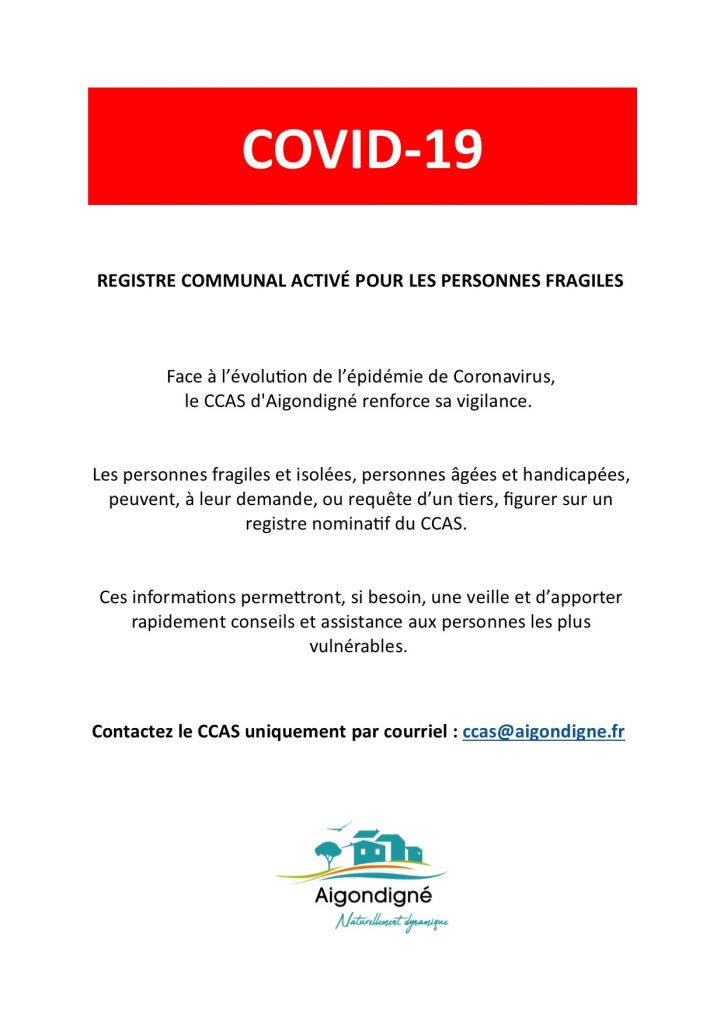 COVID-19

REGISTRE COMMUNAL ACTIVÉ POUR LES PERSONNES FRAGILES

Face à l'évolution de l'épidémie de Coronavirus, le CCAS d'Aigondigné renforce sa vigilance.

Les personnes fragiles et isolées, personnes âgées et handicapées, peuvent, à leur demande, ou requête d'un tiers, figurer sur un registre nominatif du CCAS.

Ces informations permettront, si besoin, une veille et d'apporter rapidement conseils et assistance aux personnes les plus vulnérables.

Contactez le CCAS uniquement par courriel : ccas@aigondigne.fr

Aigondigné
Naturellement dynamique